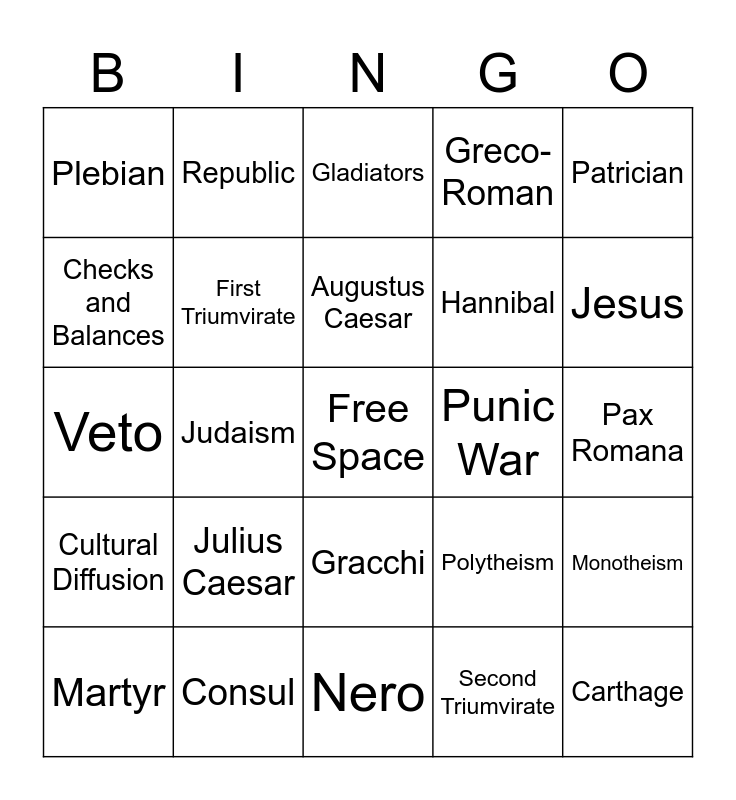 | B | I | N | G | O |
|---|---|---|---|---|
| Plebian | Republic | Gladiators | Greco-Roman | Patrician |
| Checks and Balances | First Triumvirate | Augustus Caesar | Hannibal | Jesus |
| Veto | Judaism | Free Space | Punic War | Pax Romana |
| Cultural Diffusion | Julius Caesar | Gracchi | Polytheism | Monotheism |
| Martyr | Consul | Nero | Second Triumvirate | Carthage |